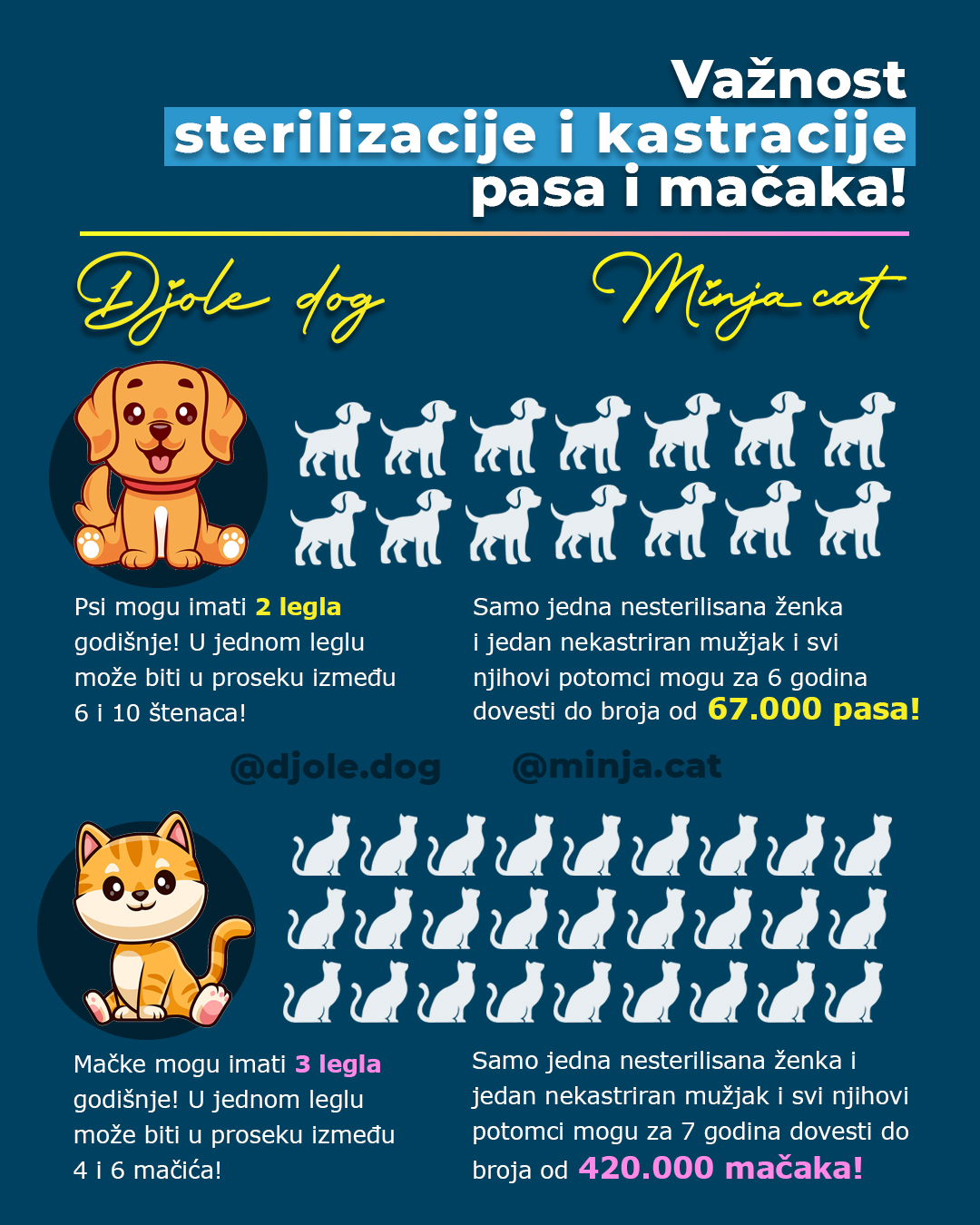 Važnost
sterilizacije i kastracije
pasa i mačaka!

Djole dog

Minja cat

Psi mogu imati 2 legla godišnje! U jednom leglu može biti u proseku između 6 i 10 štenaca!

Samo jedna nesterilisana ženka i jedan nekastriran mužjak i svi njihovi potomci mogu za 6 godina dovesti do broja od 67.000 pasa!

@djole.dog

@minja.cat

Mačke mogu imati 3 legla godišnje! U jednom leglu može biti u proseku između 4 i 6 mačića!

Samo jedna nesterilisana ženka i jedan nekastriran mužjak i svi njihovi potomci mogu za 7 godina dovesti do broja od 420.000 mačaka!